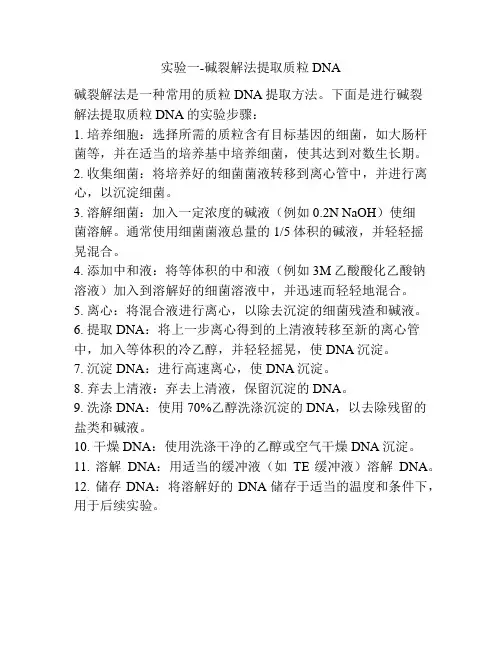 实验一-碱裂解法提取质粒 DNA

碱裂解法是一种常用的质粒 DNA 提取方法。下面是进行碱裂解法提取质粒 DNA 的实验步骤：

1. 培养细胞：选择所需的质粒含有目标基因的细菌，如大肠杆菌等，并在适当的培养基中培养细菌，使其达到对数生长期。

2. 收集细菌：将培养好的细菌菌液转移到离心管中，并进行离心，以沉淀细菌。

3. 溶解细菌：加入一定浓度的碱液（例如 0.2N NaOH）使细菌溶解。通常使用细菌菌液总量的 1/5 体积的碱液，并轻轻摇晃混合。

4. 添加中和液：将等体积的中和液（例如 3M 乙酸酸化乙酸钠溶液）加入到溶解好的细菌溶液中，并迅速而轻轻地混合。

5. 离心：将混合液进行离心，以除去沉淀的细菌残渣和碱液。

6. 提取 DNA：将上一步离心得到的上清液转移至新的离心管中，加入等体积的冷乙醇，并轻轻摇晃，使 DNA 沉淀。

7. 沉淀 DNA：进行高速离心，使 DNA 沉淀。

8. 弃去上清液：弃去上清液，保留沉淀的 DNA。

9. 洗涤 DNA：使用 70%乙醇洗涤沉淀的 DNA，以去除残留的盐类和碱液。

10. 干燥 DNA：使用洗涤干净的乙醇或空气干燥 DNA 沉淀。

11. 溶解 DNA：用适当的缓冲液（如 TE 缓冲液）溶解 DNA。

12. 储存 DNA：将溶解好的 DNA 储存于适当的温度和条件下，用于后续实验。